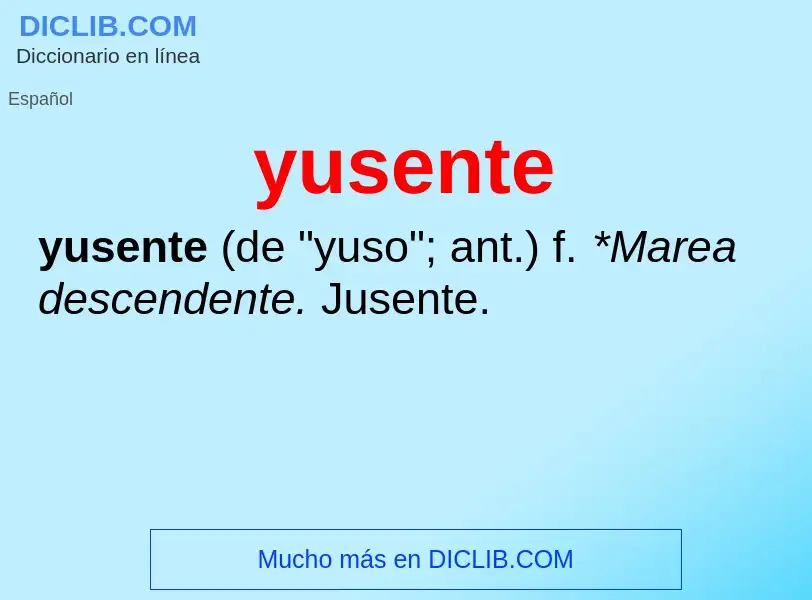 DICLIB.COM
Diccionario en línea

Español

yusente

yusente (de "yuso"; ant.) f. *Marea descendente. Jusente.

Mucho más en DICLIB.COM